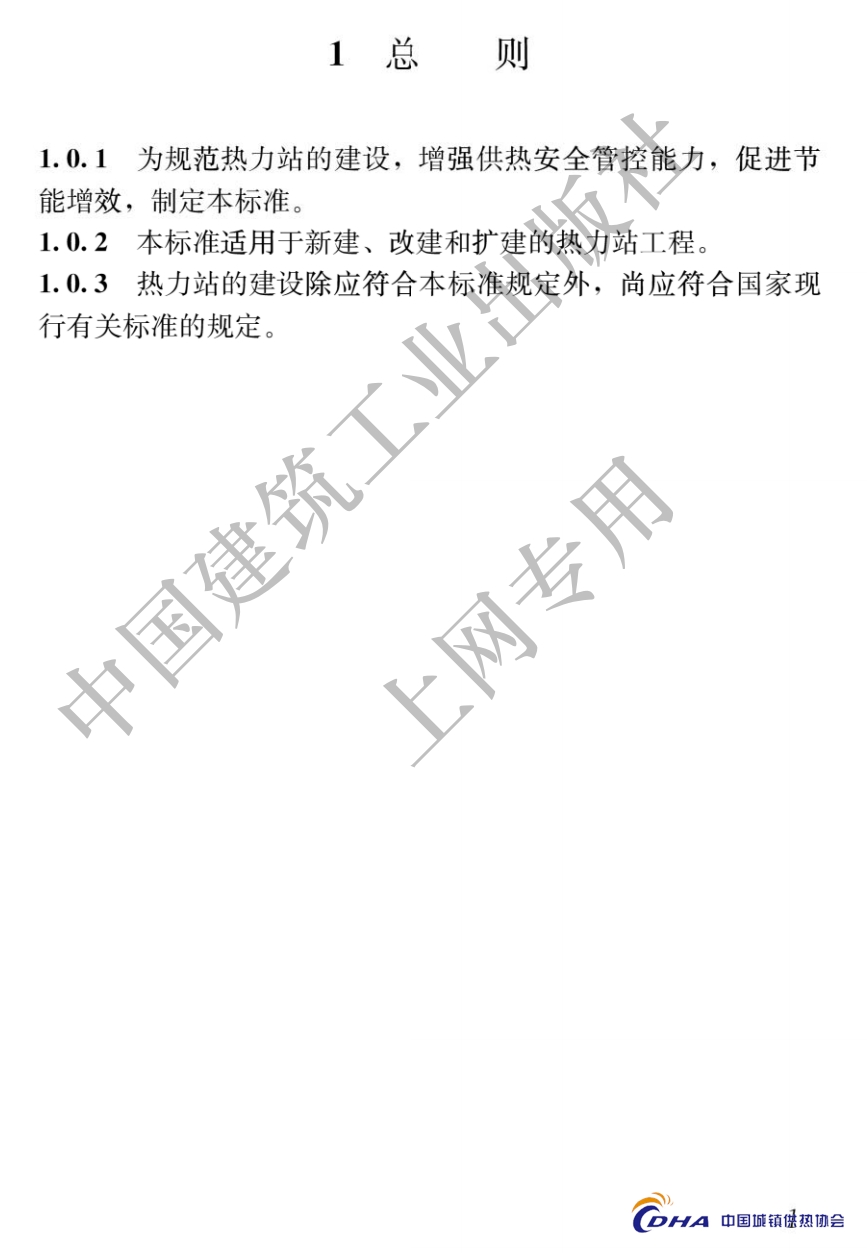 1 总 则

1.0.1 为规范热力站的建设，增强供热安全管控能力，促进节能增效，制定本标准。

1.0.2 本标准适用于新建、改建和扩建的热力站工程。

1.0.3 热力站的建设除应符合本标准规定外，尚应符合国家现行有关标准的规定。

1

CDHA 中国城镇供热协会

中国建筑工业出版社

上网专用